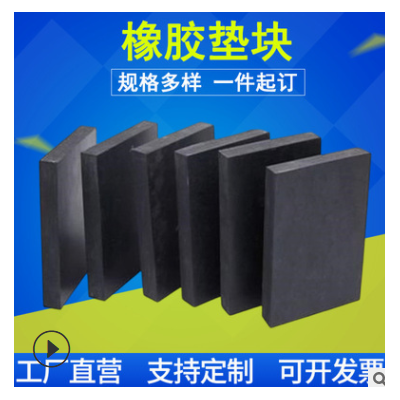 橡胶垫块

规格多样 一件起订

工厂直营 支持定制 可开发票